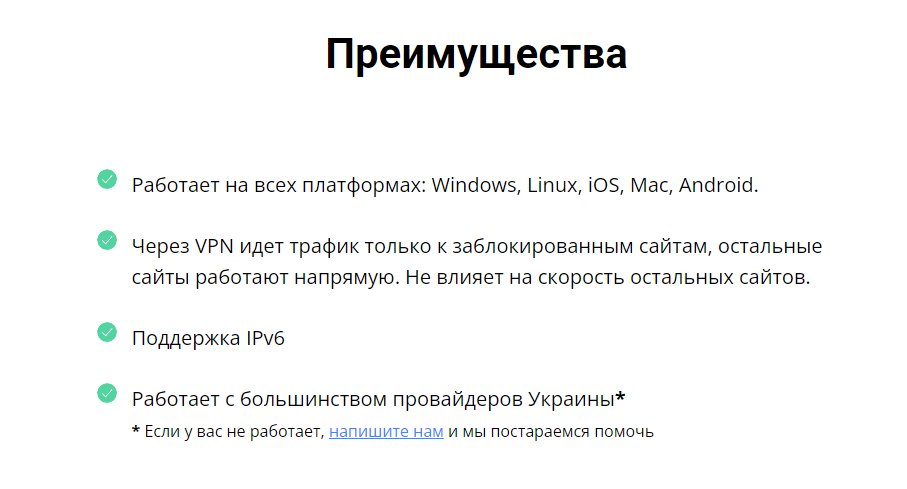 Преимущества

Работает на всех платформах: Windows, Linux, iOS, Mac, Android.

Через VPN идет трафик только к заблокированным сайтам, остальные сайты работают напрямую. Не влияет на скорость остальных сайтов.

Поддержка IPv6

Работает с большинством провайдеров Украины*

* Если у вас не работает, напишите нам и мы постараемся помочь